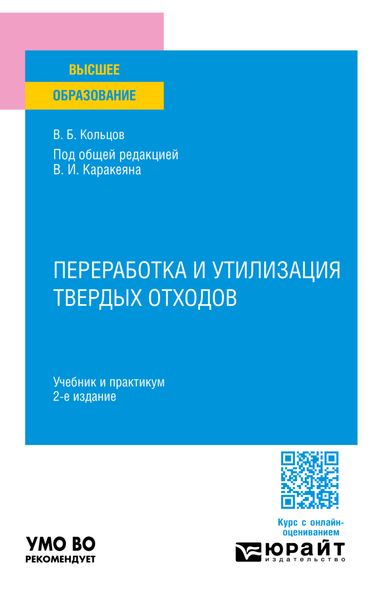 ВЫСШЕЕ
ОБРАЗОВАНИЕ

В. Б. Кольцов

Под общей редакцией
В. И. Каракеяна

ПЕРЕРАБОТКА И УТИЛИЗАЦИЯ ТВЕРДЫХ ОТХОДОВ

Учебник и практикум
2-е издание

Курс с онлайн-оцениванием

УМО ВО
РЕКОМЕНДУЕТ

ЮРАЙТ
издательство